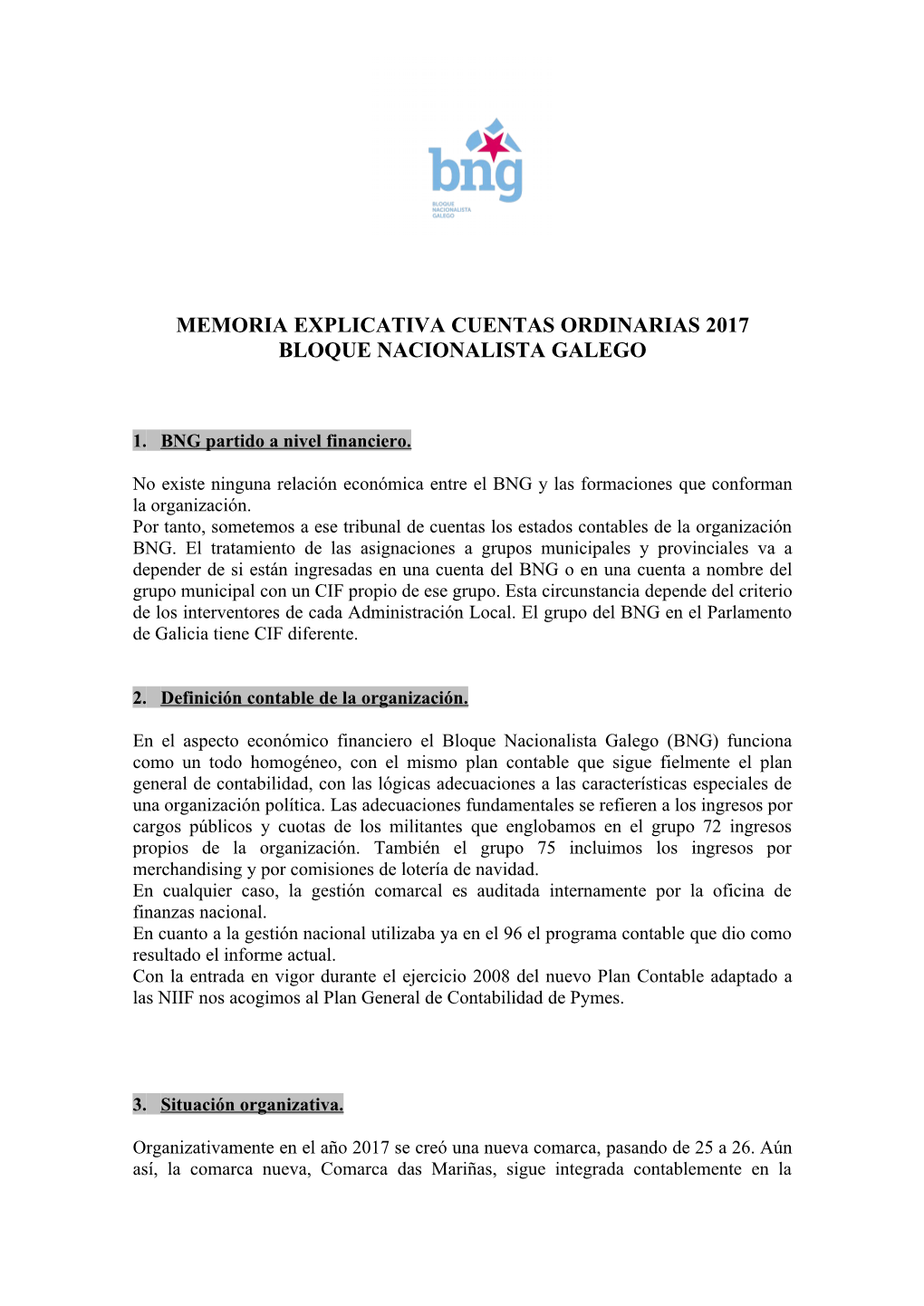 bng
BLOQUE NACIONALISTA GALEGO

MEMORIA EXPLICATIVA CUENTAS ORDINARIAS 2017
BLOQUE NACIONALISTA GALEGO

1. BNG partido a nivel financiero.

No existe ninguna relación económica entre el BNG y las formaciones que conforman la organización.
Por tanto, sometemos a ese tribunal de cuentas los estados contables de la organización BNG. El tratamiento de las asignaciones a grupos municipales y provinciales va a depender de si están ingresadas en una cuenta del BNG o en una cuenta a nombre del grupo municipal con un CIF propio de ese grupo. Esta circunstancia depende del criterio de los interventores de cada Administración Local. El grupo del BNG en el Parlamento de Galicia tiene CIF diferente.

2. Definición contable de la organización.

En el aspecto económico financiero el Bloque Nacionalista Galego (BNG) funciona como un todo homogéneo, con el mismo plan contable que sigue fielmente el plan general de contabilidad, con las lógicas adecuaciones a las características especiales de una organización política. Las adecuaciones fundamentales se refieren a los ingresos por cargos públicos y cuotas de los militantes que englobamos en el grupo 72 ingresos propios de la organización. También el grupo 75 incluimos los ingresos por merchandising y por comisiones de lotería de navidad.
En cualquier caso, la gestión comarcal es auditada internamente por la oficina de finanzas nacional.
En cuanto a la gestión nacional utilizaba ya en el 96 el programa contable que dio como resultado el informe actual.
Con la entrada en vigor durante el ejercicio 2008 del nuevo Plan Contable adaptado a las NIIF nos acogimos al Plan General de Contabilidad de Pymes.

3. Situación organizativa.

Organizativamente en el año 2017 se creó una nueva comarca, pasando de 25 a 26. Aún así, la comarca nueva, Comarca das Mariñas, sigue integrada contablemente en la